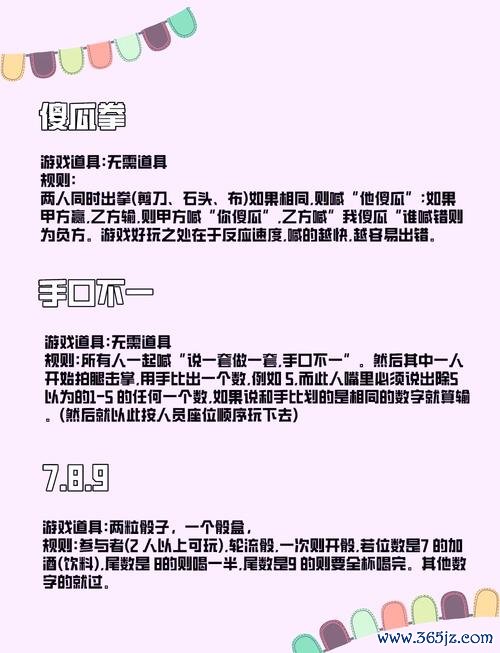 傻瓜拳

游戏道具:无需道具
规则:
两人同时出拳(剪刀、石头、布)如果相同,则喊“他傻瓜”:如果甲方赢,乙方输,则甲方喊“你傻瓜”,乙方喊”我傻瓜“谁喊错则为负方。游戏好玩之处在于反应速度,喊的越快,越容易出错。

手口不一

游戏道具:无需道具
规则:所有人一起喊“说一套做一套,手口不一”。然后其中一人开始拍腿击掌,用手比出一个数,例如 5,而此人嘴里必须说出除5以为的1-5 的任何一个数,如果说和手比划的是相同的数字就算输。(然后就以此按人员座位顺序玩下去)

7.8.9

游戏道具:两粒骰子,一个骰盒,
规则:参与者(2 人以上可玩),轮流骰,一次则开骰,若位数是7 的加酒(饮料),尾数是 8的则喝一半,尾数是9 的则要全杯喝完。其他数字的就过。

www.365jz.com